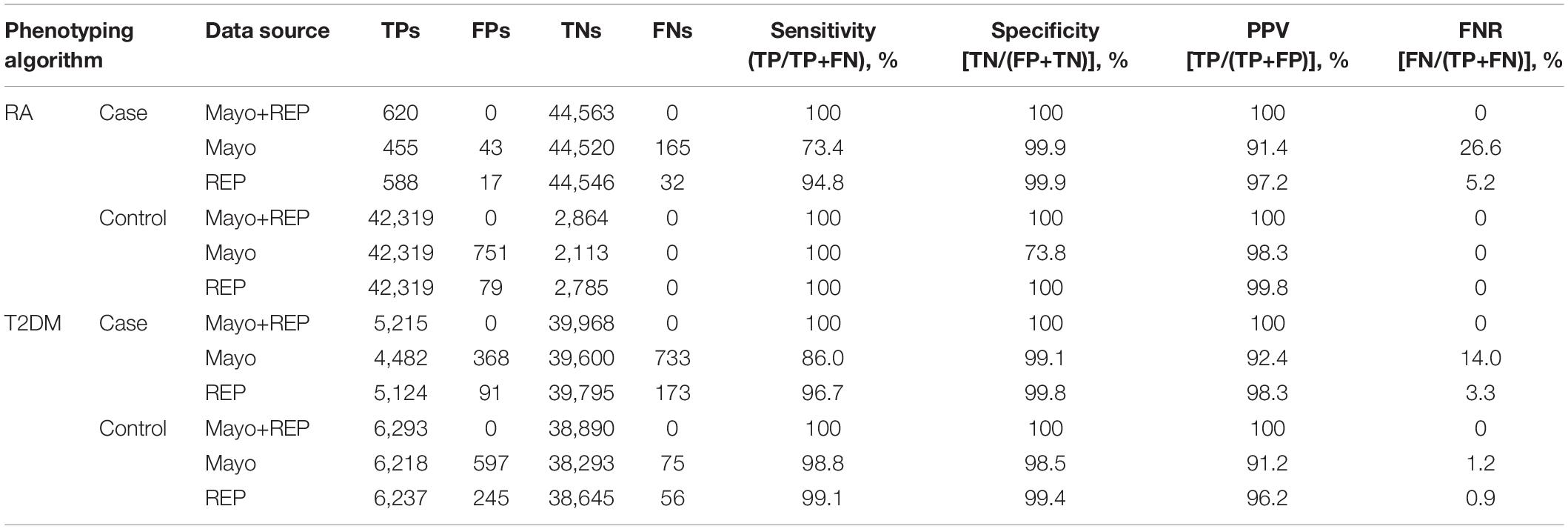 | Phenotyping algorithm | | Data source | TPs | FPs | TNs | FNs | Sensitivity (TP/TP+FN), % | Specificity [TN/(FP+TN)], % | PPV [TP/(TP+FP)], % | FNR [FN/(TP+FN)], % |
|---|---|---|---|---|---|---|---|---|---|---|
| RA | Case | Mayo+REP | 620 | 0 | 44,563 | 0 | 100 | 100 | 100 | 0 |
| | | Mayo | 455 | 43 | 44,520 | 165 | 73.4 | 99.9 | 91.4 | 26.6 |
| | | REP | 588 | 17 | 44,546 | 32 | 94.8 | 99.9 | 97.2 | 5.2 |
| | Control | Mayo+REP | 42,319 | 0 | 2,864 | 0 | 100 | 100 | 100 | 0 |
| | | Mayo | 42,319 | 751 | 2,113 | 0 | 100 | 73.8 | 98.3 | 0 |
| | | REP | 42,319 | 79 | 2,785 | 0 | 100 | 100 | 99.8 | 0 |
| T2DM | Case | Mayo+REP | 5,215 | 0 | 39,968 | 0 | 100 | 100 | 100 | 0 |
| | | Mayo | 4,482 | 368 | 39,600 | 733 | 86.0 | 99.1 | 92.4 | 14.0 |
| | | REP | 5,124 | 91 | 39,795 | 173 | 96.7 | 99.8 | 98.3 | 3.3 |
| | Control | Mayo+REP | 6,293 | 0 | 38,890 | 0 | 100 | 100 | 100 | 0 |
| | | Mayo | 6,218 | 597 | 38,293 | 75 | 98.8 | 98.5 | 91.2 | 1.2 |
| | | REP | 6,237 | 245 | 38,645 | 56 | 99.1 | 99.4 | 96.2 | 0.9 |